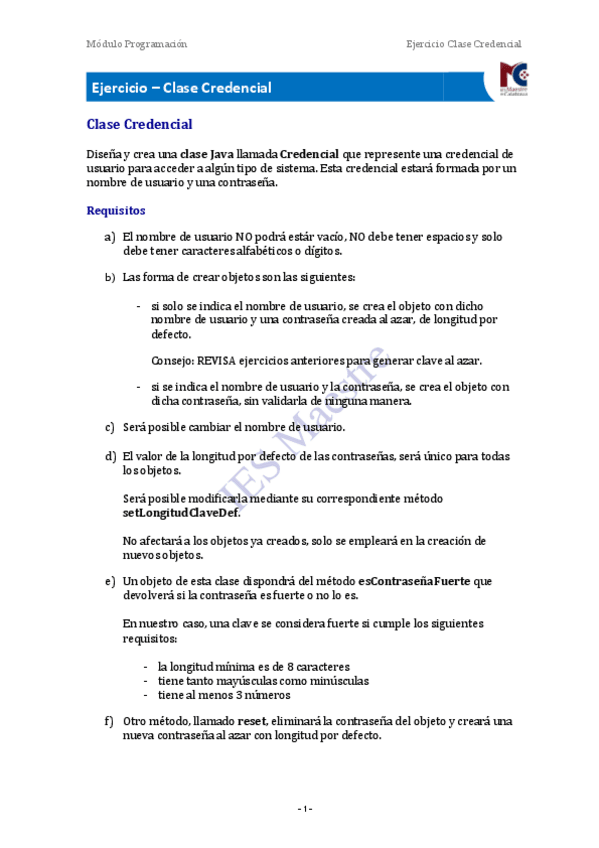 Módulo Programación

Ejercicio Clase Credencial

Ejercicio – Clase Credencial

IES Maestre de Calatrava

Clase Credencial

Diseña y crea una clase Java llamada Credencial que represente una credencial de usuario para acceder a algún tipo de sistema. Esta credencial estará formada por un nombre de usuario y una contraseña.

Requisitos

a) El nombre de usuario NO podrá estár vacío, NO debe tener espacios y solo debe tener caracteres alfabéticos o dígitos.

b) Las forma de crear objetos son las siguientes:

- si solo se indica el nombre de usuario, se crea el objeto con dicho nombre de usuario y una contraseña creada al azar, de longitud por defecto.

Consejo: REVISA ejercicios anteriores para generar clave al azar.

- si se indica el nombre de usuario y la contraseña, se crea el objeto con dicha contraseña, sin validarla de ninguna manera.

c) Será posible cambiar el nombre de usuario.

d) El valor de la longitud por defecto de las contraseñas, será único para todas los objetos.

Será posible modificarla mediante su correspondiente método setLongitudClaveDef.

No afectará a los objetos ya creados, solo se empleará en la creación de nuevos objetos.

e) Un objeto de esta clase dispondrá del método esContraseñaFuerte que devolverá si la contraseña es fuerte o no lo es.

En nuestro caso, una clave se considera fuerte si cumple los siguientes requisitos:

- la longitud mínima es de 8 caracteres
- tiene tanto mayúsculas como minúsculas
- tiene al menos 3 números

f) Otro método, llamado reset, eliminará la contraseña del objeto y creará una nueva contraseña al azar con longitud por defecto.

IES Maestre

- 1 -